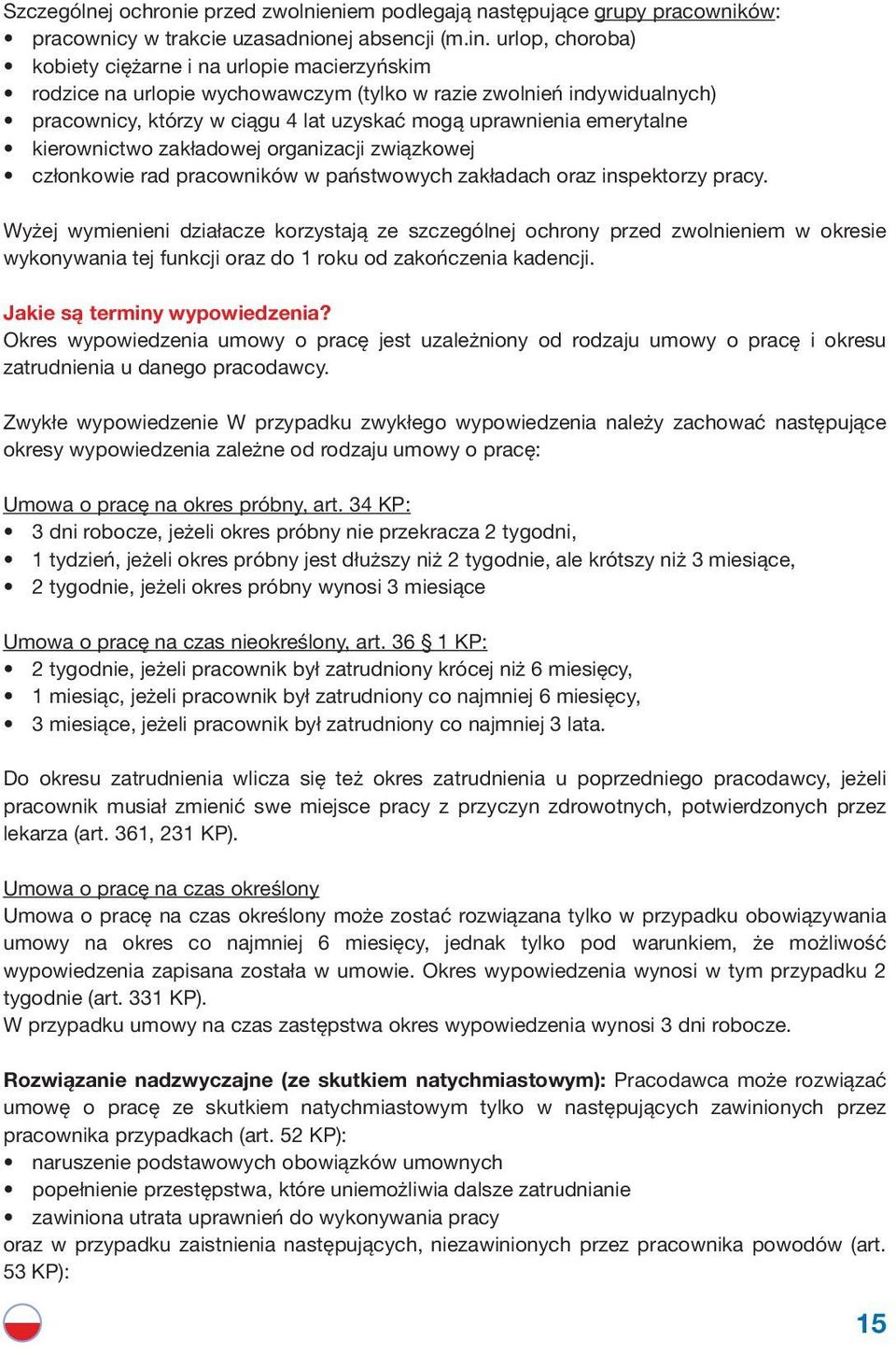 Szczególnej ochronie przed zwolnieniem podlegają następujące grupy pracowników:
• pracownicy w trakcie uzasadnionej absencji (m.in. urlop, choroba)
• kobiety ciężarne i na urlopie macierzyńskim
• rodzice na urlopie wychowawczym (tylko w razie zwolnień indywidualnych)
• pracownicy, którzy w ciągu 4 lat uzyskać mogą uprawnienia emerytalne
• kierownictwo zakładowej organizacji związkowej
• członkowie rad pracowników w państwowych zakładach oraz inspektorzy pracy.

Wyżej wymienieni działacze korzystają ze szczególnej ochrony przed zwolnieniem w okresie wykonywania tej funkcji oraz do 1 roku od zakończenia kadencji.

Jakie są terminy wypowiedzenia?
Okres wypowiedzenia umowy o pracę jest uzależniony od rodzaju umowy o pracę i okresu zatrudnienia u danego pracodawcy.

Zwykłe wypowiedzenie W przypadku zwykłego wypowiedzenia należy zachować następujące okresy wypowiedzenia zależne od rodzaju umowy o pracę:

Umowa o pracę na okres próbny, art. 34 KP:
• 3 dni robocze, jeżeli okres próbny nie przekracza 2 tygodni,
• 1 tydzień, jeżeli okres próbny jest dłuższy niż 2 tygodnie, ale krótszy niż 3 miesiące,
• 2 tygodnie, jeżeli okres próbny wynosi 3 miesiące

Umowa o pracę na czas nieokreślony, art. 36 § 1 KP:
• 2 tygodnie, jeżeli pracownik był zatrudniony krócej niż 6 miesięcy,
• 1 miesiąc, jeżeli pracownik był zatrudniony co najmniej 6 miesięcy,
• 3 miesiące, jeżeli pracownik był zatrudniony co najmniej 3 lata.

Do okresu zatrudnienia wlicza się też okres zatrudnienia u poprzedniego pracodawcy, jeżeli pracownik musiał zmienić swe miejsce pracy z przyczyn zdrowotnych, potwierdzonych przez lekarza (art. 361, 231 KP).

Umowa o pracę na czas określony
Umowa o pracę na czas określony może zostać rozwiązana tylko w przypadku obowiązywania umowy na okres co najmniej 6 miesięcy, jednak tylko pod warunkiem, że możliwość wypowiedzenia zapisana została w umowie. Okres wypowiedzenia wynosi w tym przypadku 2 tygodnie (art. 331 KP).
W przypadku umowy na czas zastępstwa okres wypowiedzenia wynosi 3 dni robocze.

Rozwiązanie nadzwyczajne (ze skutkiem natychmiastowym): Pracodawca może rozwiązać umowę o pracę ze skutkiem natychmiastowym tylko w następujących zawinionych przez pracownika przypadkach (art. 52 KP):
• naruszenie podstawowych obowiązków umownych
• popełnienie przestępstwa, które uniemożliwia dalsze zatrudnianie
• zawiniona utrata uprawnień do wykonywania pracy
oraz w przypadku zaistnienia następujących, niezawinionych przez pracownika powodów (art. 53 KP):

15